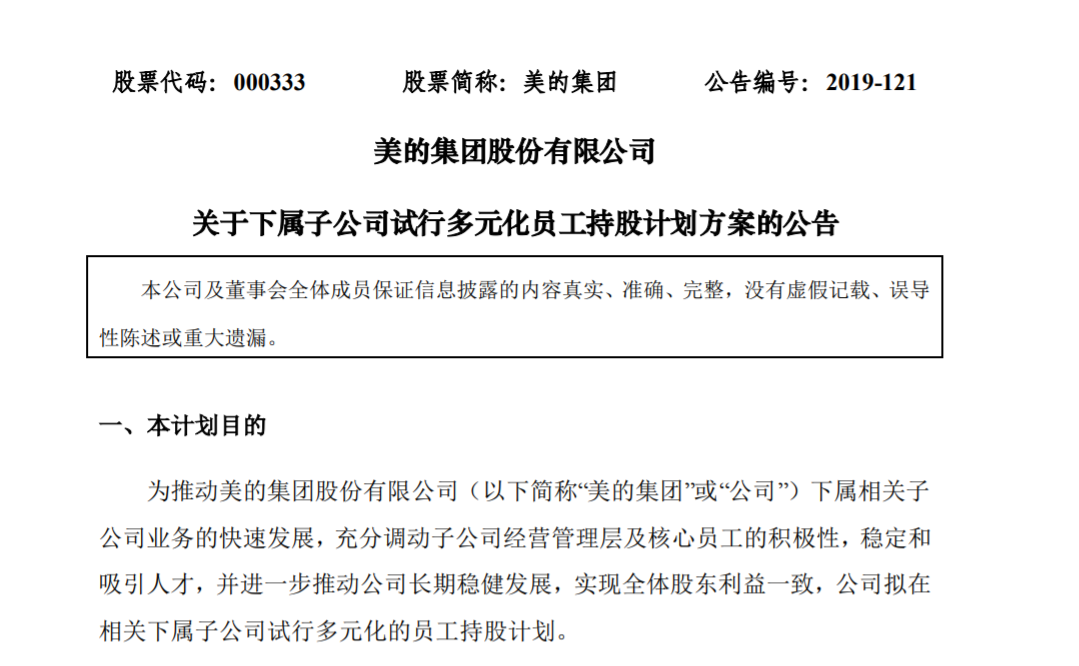 股票代码：000333　　股票简称：美的集团　　公告编号：2019-121

美的集团股份有限公司

关于下属子公司试行多元化员工持股计划方案的公告

本公司及董事会全体成员保证信息披露的内容真实、准确、完整，没有虚假记载、误导性陈述或重大遗漏。

一、本计划目的

为推动美的集团股份有限公司（以下简称“美的集团”或“公司”）下属相关子公司业务的快速发展，充分调动子公司经营管理层及核心员工的积极性，稳定和吸引人才，并进一步推动公司长期稳健发展，实现全体股东利益一致，公司拟在相关下属子公司试行多元化的员工持股计划。